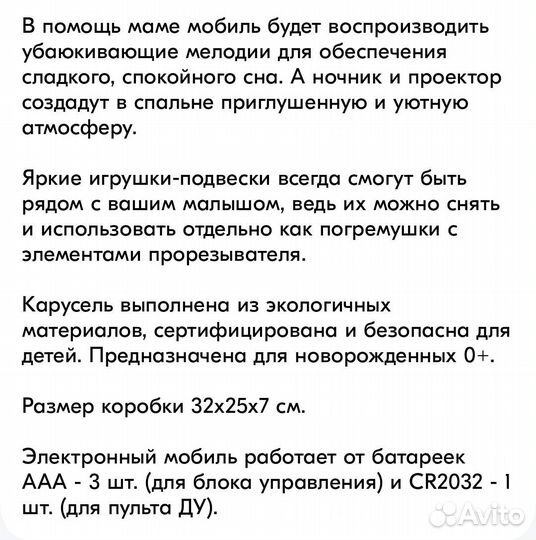 В помощь маме мобиль будет воспроизводить убаюкивающие мелодии для обеспечения сладкого, спокойного сна. А ночник и проектор создадут в спальне приглушенную и уютную атмосферу.

Яркие игрушки-подвески всегда смогут быть рядом с вашим малышом, ведь их можно снять и использовать отдельно как погремушки с элементами прорезывателя.

Карусель выполнена из экологичных материалов, сертифицирована и безопасна для детей. Предназначена для новорожденных 0+.

Размер коробки 32х25х7 см.

Электронный мобиль работает от батареек ААА - 3 шт. (для блока управления) и CR2032 - 1 шт. (для пульта ДУ).

Avito